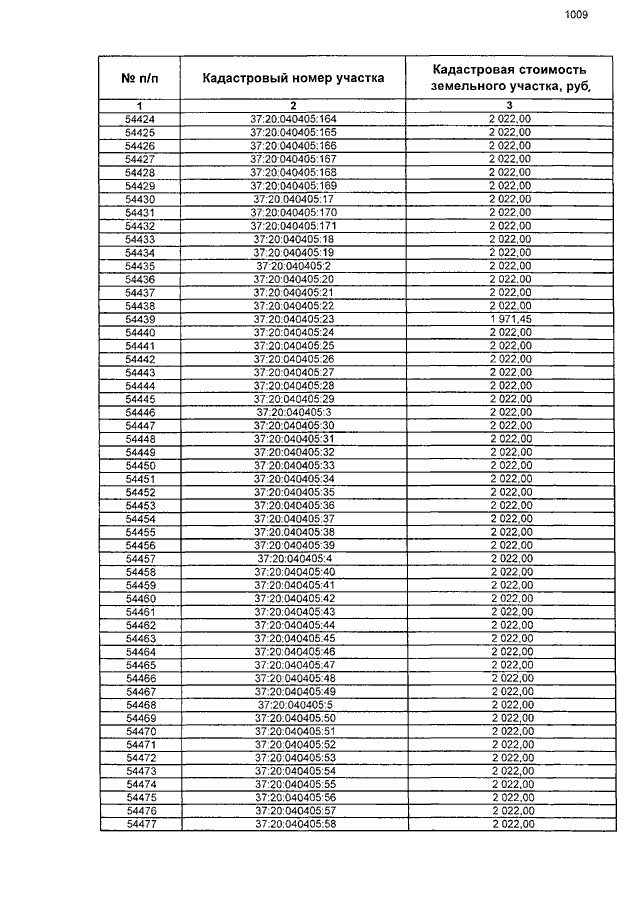 1009

| № п/п | Кадастровый номер участка | Кадастровая стоимость земельного участка, руб, |
|---|---|---|
| 1 | 2 | 3 |
| 54424 | 37:20:040405:164 | 2 022,00 |
| 54425 | 37:20:040405:165 | 2 022,00 |
| 54426 | 37:20:040405:166 | 2 022,00 |
| 54427 | 37:20:040405:167 | 2 022,00 |
| 54428 | 37:20:040405:168 | 2 022,00 |
| 54429 | 37:20:040405:169 | 2 022,00 |
| 54430 | 37:20:040405:17 | 2 022,00 |
| 54431 | 37:20:040405:170 | 2 022,00 |
| 54432 | 37:20:040405:171 | 2 022,00 |
| 54433 | 37:20:040405:18 | 2 022,00 |
| 54434 | 37:20:040405:19 | 2 022,00 |
| 54435 | 37:20:040405:2 | 2 022,00 |
| 54436 | 37:20:040405:20 | 2 022,00 |
| 54437 | 37:20:040405:21 | 2 022,00 |
| 54438 | 37:20:040405:22 | 2 022,00 |
| 54439 | 37:20:040405:23 | 1 971,45 |
| 54440 | 37:20:040405:24 | 2 022,00 |
| 54441 | 37:20:040405:25 | 2 022,00 |
| 54442 | 37:20:040405:26 | 2 022,00 |
| 54443 | 37:20:040405:27 | 2 022,00 |
| 54444 | 37:20:040405:28 | 2 022,00 |
| 54445 | 37:20:040405:29 | 2 022,00 |
| 54446 | 37:20:040405:3 | 2 022,00 |
| 54447 | 37:20:040405:30 | 2 022,00 |
| 54448 | 37:20:040405:31 | 2 022,00 |
| 54449 | 37:20:040405:32 | 2 022,00 |
| 54450 | 37:20:040405:33 | 2 022,00 |
| 54451 | 37:20:040405:34 | 2 022,00 |
| 54452 | 37:20:040405:35 | 2 022,00 |
| 54453 | 37:20:040405:36 | 2 022,00 |
| 54454 | 37:20:040405:37 | 2 022,00 |
| 54455 | 37:20:040405:38 | 2 022,00 |
| 54456 | 37:20:040405:39 | 2 022,00 |
| 54457 | 37:20:040405:4 | 2 022,00 |
| 54458 | 37:20:040405:40 | 2 022,00 |
| 54459 | 37:20:040405:41 | 2 022,00 |
| 54460 | 37:20:040405:42 | 2 022,00 |
| 54461 | 37:20:040405:43 | 2 022,00 |
| 54462 | 37:20:040405:44 | 2 022,00 |
| 54463 | 37:20:040405:45 | 2 022,00 |
| 54464 | 37:20:040405:46 | 2 022,00 |
| 54465 | 37:20:040405:47 | 2 022,00 |
| 54466 | 37:20:040405:48 | 2 022,00 |
| 54467 | 37:20:040405:49 | 2 022,00 |
| 54468 | 37:20:040405:5 | 2 022,00 |
| 54469 | 37:20:040405:50 | 2 022,00 |
| 54470 | 37:20:040405:51 | 2 022,00 |
| 54471 | 37:20:040405:52 | 2 022,00 |
| 54472 | 37:20:040405:53 | 2 022,00 |
| 54473 | 37:20:040405:54 | 2 022,00 |
| 54474 | 37:20:040405:55 | 2 022,00 |
| 54475 | 37:20:040405:56 | 2 022,00 |
| 54476 | 37:20:040405:57 | 2 022,00 |
| 54477 | 37:20:040405:58 | 2 022,00 |